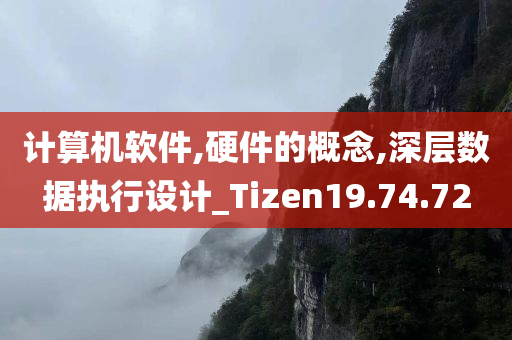 计算机软件,硬件的概念,深层数据执行设计_Tizen19.74.72